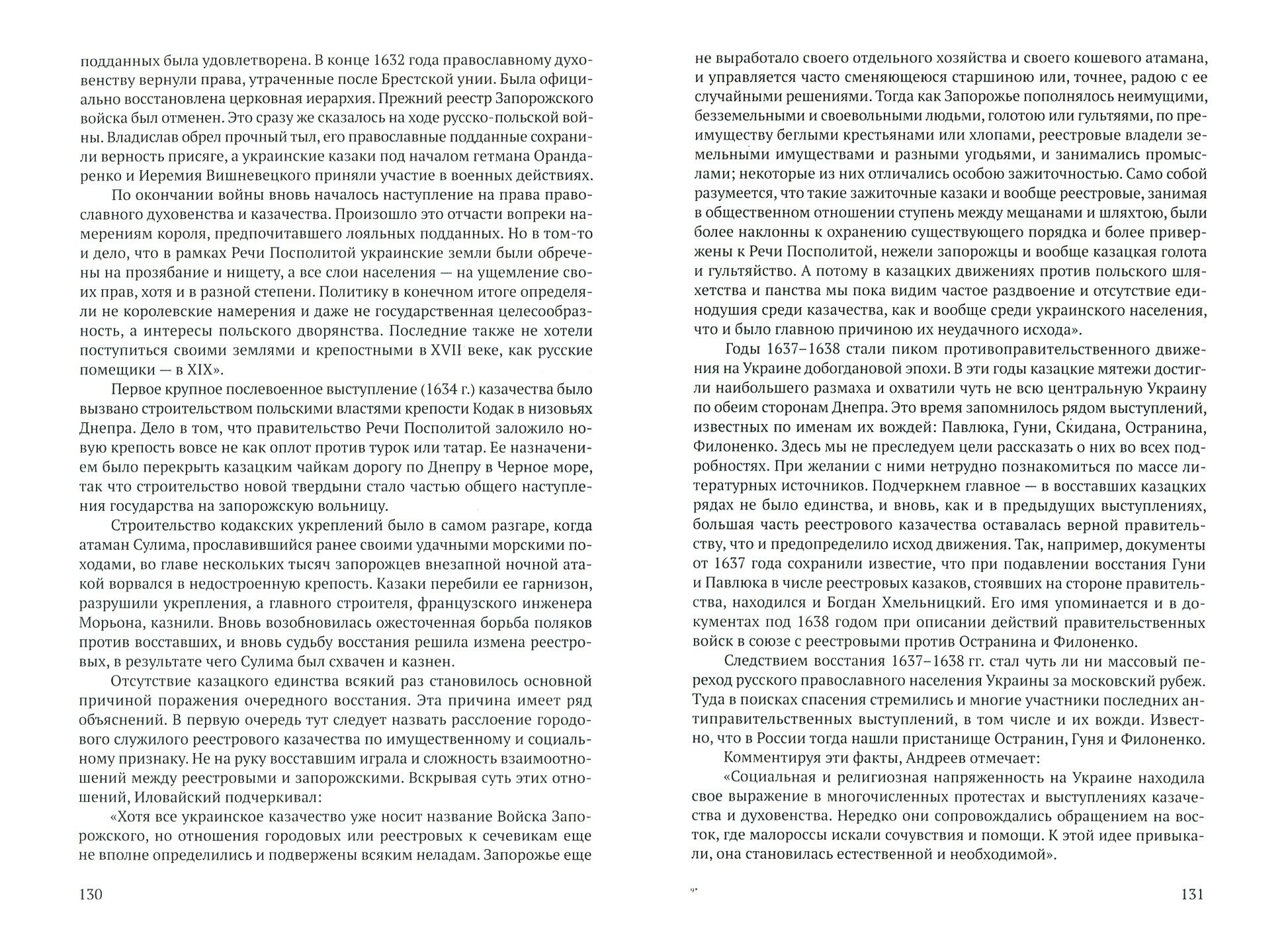 подданных была удовлетворена. В конце 1632 года православному духовенству вернули права, утраченные после Брестской унии. Была официально восстановлена церковная иерархия. Прежний реестр Запорожского войска был отменен. Это сразу же сказалось на ходе русско-польской войны. Владислав обрел прочный тыл, его православные подданные сохранили верность присяге, а украинские казаки под началом гетмана Орандаренко и Иеремия Вишневецкого приняли участие в военных действиях.

По окончании войны вновь началось наступление на права православного духовенства и казачества. Произошло это отчасти вопреки намерениям короля, предпочитавшего лояльных подданных. Но в том-то и дело, что в рамках Речи Посполитой украинские земли были обречены на прозябание и нищету, а все слои населения — на ущемление своих прав, хотя и в разной степени. Политику в конечном итоге определяли не королевские намерения и даже не государственная целесообразность, а интересы польского дворянства. Последние также не хотели поступиться своими землями и крепостными в XVII веке, как русские помещики — в XIX».

Первое крупное послевоенное выступление (1634 г.) казачества было вызвано строительством польскими властями крепости Кодак в низовьях Днепра. Дело в том, что правительство Речи Посполитой заложило новую крепость вовсе не как оплот против турок или татар. Ее назначением было перекрыть казацким чайкам дорогу по Днепру в Черное море, так что строительство новой твердыни стало частью общего наступления государства на запорожскую вольницу.

Строительство кодакских укреплений было в самом разгаре, когда атаман Сулима, прославившийся ранее своими удачными морскими походами, во главе нескольких тысяч запорожцев внезапной ночной атакой ворвался в недостроенную крепость. Казаки перебили ее гарнизон, разрушили укрепления, а главного строителя, французского инженера Морьона, казнили. Вновь возобновилась ожесточенная борьба поляков против восставших, и вновь судьбу восстания решила измена реестровых, в результате чего Сулима был схвачен и казнен.

Отсутствие казацкого единства всякий раз становилось основной причиной поражения очередного восстания. Эта причина имеет ряд объяснений. В первую очередь тут следует назвать расслоение городового служилого реестрового казачества по имущественному и социальному признаку. Не на руку восставшим играла и сложность взаимоотношений между реестровыми и запорожскими. Вскрывая суть этих отношений, Иловайский подчеркивал:

«Хотя все украинское казачество уже носит название Войска Запорожского, но отношения городовых или реестровых к сечевикам еще не вполне определились и подвержены всяким неладам. Запорожье еще

130

не выработало своего отдельного хозяйства и своего кошевого атамана, и управляется часто сменяющеюся старшиною или, точнее, радою с ее случайными решениями. Тогда как Запорожье пополнялось неимущими, безземельными и своевольными людьми, голотою или гультяями, по преимуществу беглыми крестьянами или хлопами, реестровые владели земельными имуществами и разными угодьями, и занимались промыслами; некоторые из них отличались особою зажиточностью. Само собой разумеется, что такие зажиточные казаки и вообще реестровые, занимая в общественном отношении ступень между мещанами и шляхтою, были более наклонны к охранению существующего порядка и более привержены к Речи Посполитой, нежели запорожцы и вообще казацкая голота и гультяйство. А потому в казацких движениях против польского шляхетства и панства мы пока видим частое раздвоение и отсутствие единодушия среди казачества, как и вообще среди украинского населения, что и было главною причиною их неудачного исхода».

Годы 1637–1638 стали пиком противоправительственного движения на Украине добогдановой эпохи. В эти годы казацкие мятежи достигли наибольшего размаха и охватили чуть не всю центральную Украину по обеим сторонам Днепра. Это время запомнилось рядом выступлений, известных по именам их вождей: Павлюка, Гуни, Скидана, Остранина, Филоненко. Здесь мы не преследуем цели рассказать о них во всех подробностях. При желании с ними нетрудно познакомиться по массе литературных источников. Подчеркнем главное — в восставших казацких рядах не было единства, и вновь, как и в предыдущих выступлениях, большая часть реестрового казачества оставалась верной правительству, что и предопределило исход движения. Так, например, документы от 1637 года сохранили известие, что при подавлении восстания Гуни и Павлюка в числе реестровых казаков, стоявших на стороне правительства, находился и Богдан Хмельницкий. Его имя упоминается и в документах под 1638 годом при описании действий правительственных войск в союзе с реестровыми против Остранина и Филоненко.

Следствием восстания 1637–1638 гг. стал чуть ли ни массовый переход русского православного населения Украины за московский рубеж. Туда в поисках спасения стремились и многие участники последних антиправительственных выступлений, в том числе и их вожди. Известно, что в России тогда нашли пристанище Остранин, Гуня и Филоненко.

Комментируя эти факты, Андреев отмечает:

«Социальная и религиозная напряженность на Украине находила свое выражение в многочисленных протестах и выступлениях казачества и духовенства. Нередко они сопровождались обращением на восток, где малороссы искали сочувствия и помощи. К этой идее привыкали, она становилась естественной и необходимой».

9*

131